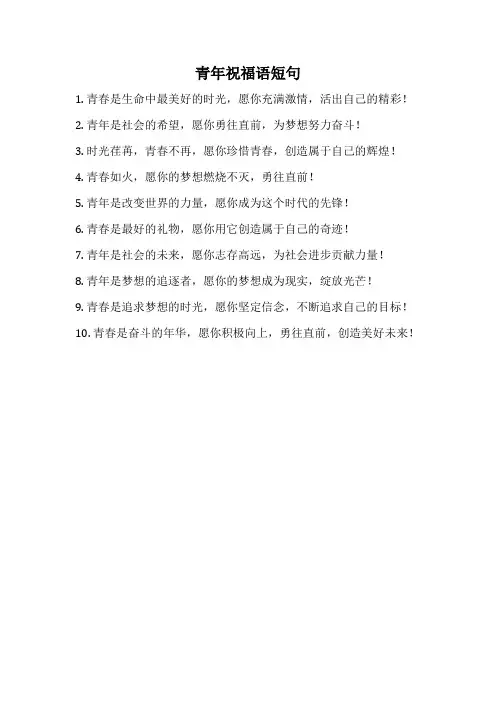 青年祝福语短句

1. 青春是生命中最美好的时光，愿你充满激情，活出自己的精彩！

2. 青年是社会的希望，愿你勇往直前，为梦想努力奋斗！

3. 时光荏苒，青春不再，愿你珍惜青春，创造属于自己的辉煌！

4. 青春如火，愿你的梦想燃烧不灭，勇往直前！

5. 青年是改变世界的力量，愿你成为这个时代的先锋！

6. 青春是最好的礼物，愿你用它创造属于自己的奇迹！

7. 青年是社会的未来，愿你志存高远，为社会进步贡献力量！

8. 青年是梦想的追逐者，愿你的梦想成为现实，绽放光芒！

9. 青春是追求梦想的时光，愿你坚定信念，不断追求自己的目标！

10. 青春是奋斗的年华，愿你积极向上，勇往直前，创造美好未来！